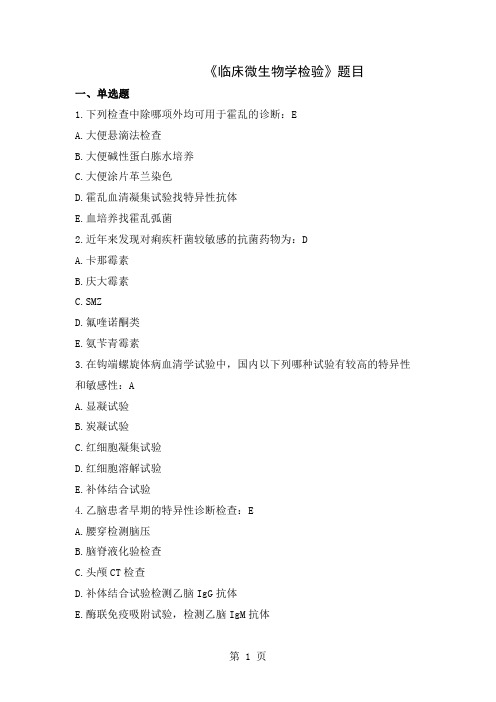 《临床微生物学检验》题目

一、单选题

1.下列检查中除哪项外均可用于霍乱的诊断：E

A.大便悬滴法检查

B.大便碱性蛋白胨水培养

C.大便涂片革兰染色

D.霍乱血清凝集试验找特异性抗体

E.血培养找霍乱弧菌

2.近年来发现对痢疾杆菌较敏感的抗菌药物为：D

A.卡那霉素

B.庆大霉素

C.SMZ

D.氟喹诺酮类

E.氨苄青霉素

3.在钩端螺旋体病血清学试验中，国内以下列哪种试验有较高的特异性和敏感性：A

A.显凝试验

B.炭凝试验

C.红细胞凝集试验

D.红细胞溶解试验

E.补体结合试验

4.乙脑患者早期的特异性诊断检查：E

A.腰穿检测脑压

B.脑脊液化验检查

C.头颅CT检查

D.补体结合试验检测乙脑IgG抗体

E.酶联免疫吸附试验，检测乙脑IgM抗体

第 1 页